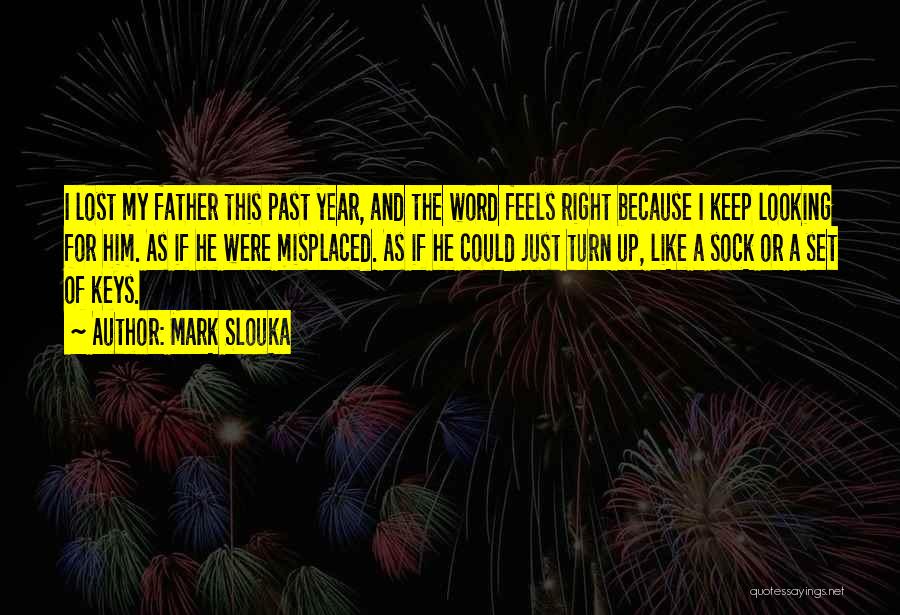 I LOST MY FATHER THIS PAST YEAR, AND THE WORD FEELS RIGHT BECAUSE I KEEP LOOKING FOR HIM. AS IF HE WERE MISPLACED. AS IF HE COULD JUST TURN UP, LIKE A SOCK OR A SET OF KEYS.

~ AUTHOR: MARK SLOUKA

quotessayings.net